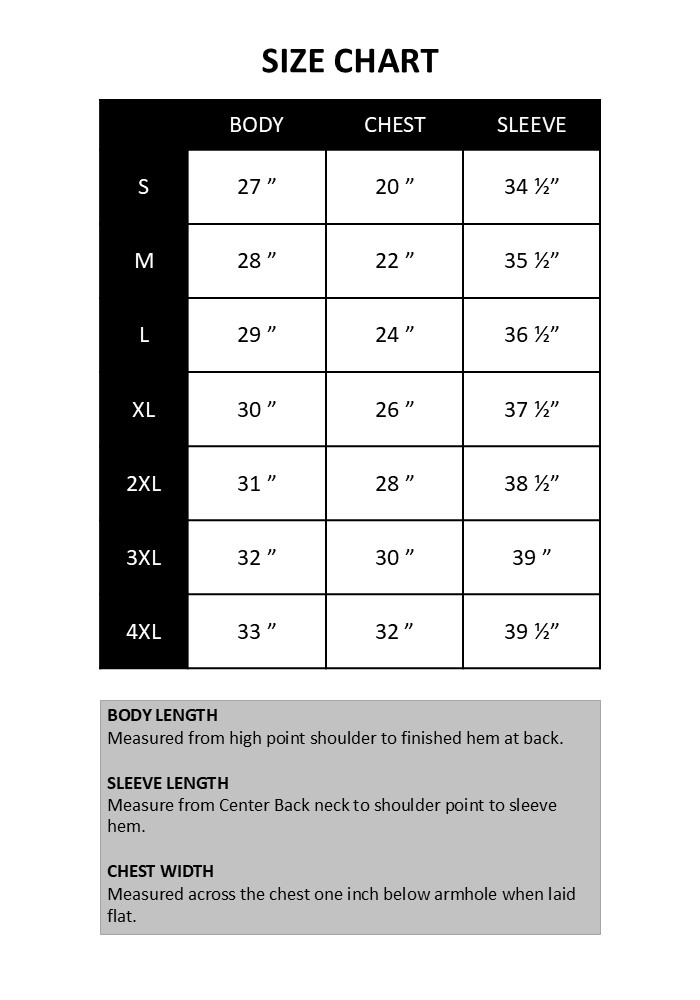 SIZE CHART

| | BODY | CHEST | SLEEVE |
|---|---|---|---|
| S | 27 ” | 20 ” | 34 ½” |
| M | 28 ” | 22 ” | 35 ½” |
| L | 29 ” | 24 ” | 36 ½” |
| XL | 30 ” | 26 ” | 37 ½” |
| 2XL | 31 ” | 28 ” | 38 ½” |
| 3XL | 32 ” | 30 ” | 39 ” |
| 4XL | 33 ” | 32 ” | 39 ½” |

BODY LENGTH
Measured from high point shoulder to finished hem at back.

SLEEVE LENGTH
Measure from Center Back neck to shoulder point to sleeve hem.

CHEST WIDTH
Measured across the chest one inch below armhole when laid flat.